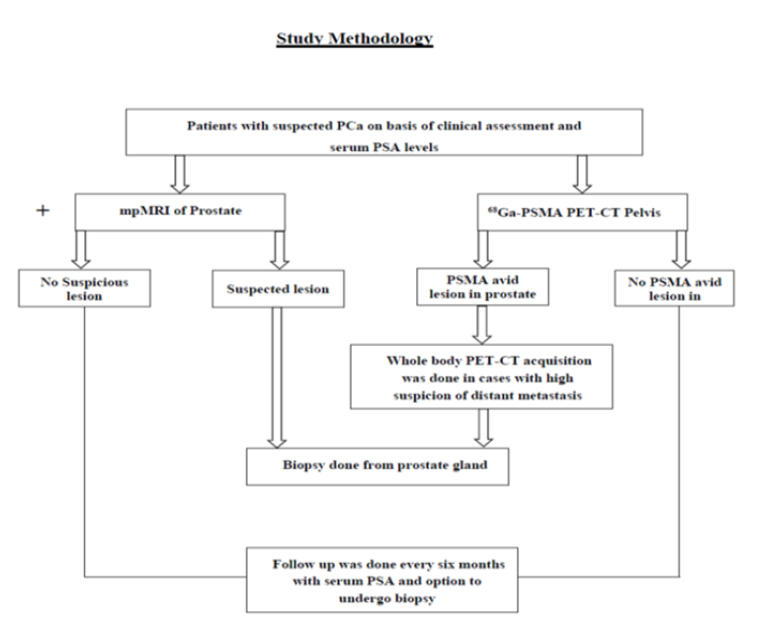 Study Methodology

Patients with suspected PCa on basis of clinical assessment and serum PSA levels

+

mpMRI of Prostate

$^{68}$Ga-PSMA PET-CT Pelvis

No Suspicious lesion

Suspected lesion

PSMA avid lesion in prostate

No PSMA avid lesion in

Whole body PET-CT acquisition was done in cases with high suspicion of distant metastasis

Biopsy done from prostate gland

Follow up was done every six months with serum PSA and option to undergo biopsy